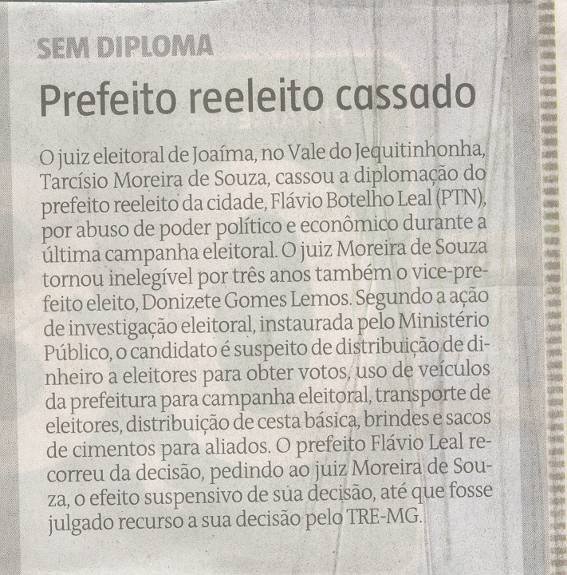 SEM DIPLOMA

Prefeito reeleito cassado

O juiz eleitoral de Joaíma, no Vale do Jequitinhonha, Tarcísio Moreira de Souza, cassou a diplomação do prefeito reeleito da cidade, Flávio Botelho Leal (PTN), por abuso de poder político e econômico durante a última campanha eleitoral. O juiz Moreira de Souza tornou inelegível por três anos também o vice-prefeito eleito, Donizete Gomes Lemos. Segundo a ação de investigação eleitoral, instaurada pelo Ministério Público, o candidato é suspeito de distribuição de dinheiro a eleitores para obter votos, uso de veículos da prefeitura para campanha eleitoral, transporte de eleitores, distribuição de cesta básica, brindes e sacos de cimentos para aliados. O prefeito Flávio Leal recorreu da decisão, pedindo ao juiz Moreira de Souza, o efeito suspensivo de sua decisão, até que fosse julgado recurso a sua decisão pelo TRE-MG.